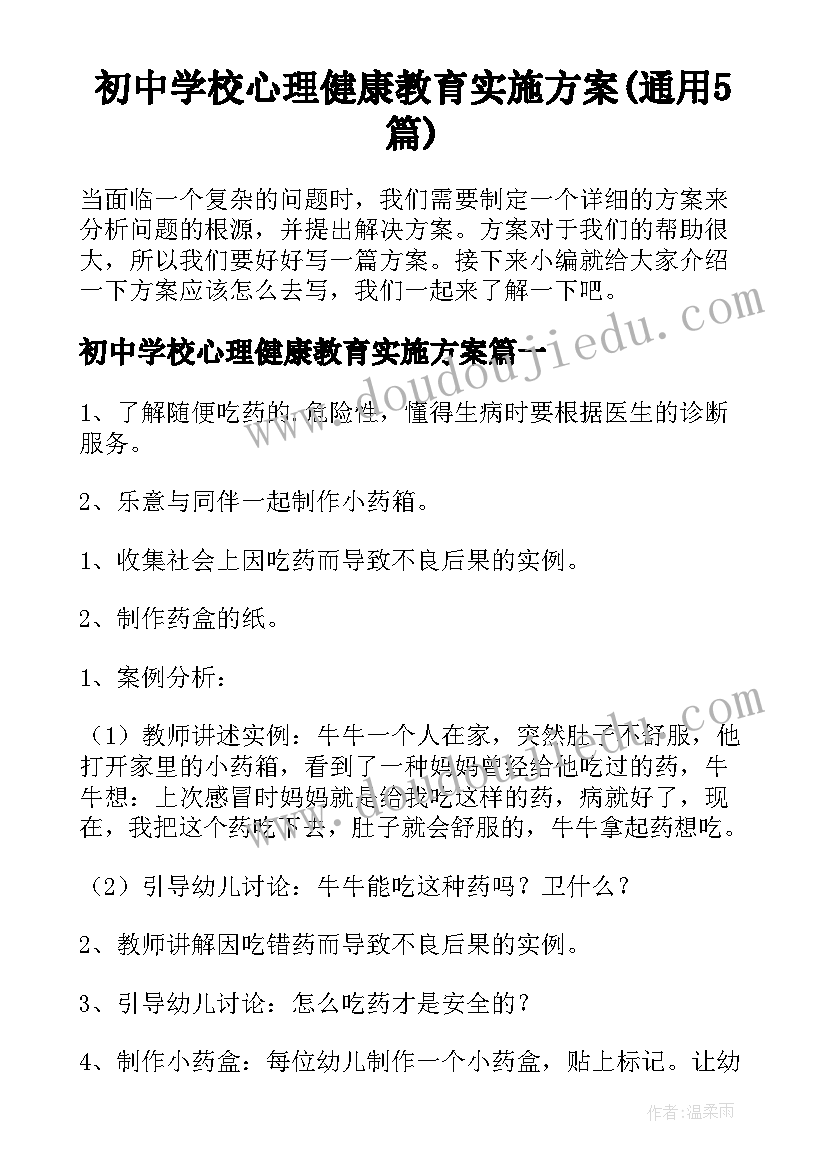 初中学校心理健康教育实施方案(通用5篇)

当面临一个复杂的问题时，我们需要制定一个详细的方案来分析问题的根源，并提出解决方案。方案对于我们的帮助很大，所以我们要好好写一篇方案。接下来小编就给大家介绍一下方案应该怎么去写，我们一起来了解一下吧。

初中学校心理健康教育实施方案篇一

1、了解随便吃药的危险性，懂得生病时要根据医生的诊断服务。

2、乐意与同伴一起制作小药箱。

1、收集社会上因吃药而导致不良后果的实例。

2、制作药盒的纸。

1、案例分析：

（1）教师讲述实例：牛牛一个人在家，突然肚子不舒服，他打开家里的小药箱，看到了一种妈妈曾经给他吃过的药，牛牛想：上次感冒时妈妈就是给我吃这样的药，病就好了，现在，我把这个药吃下去，肚子就会舒服的，牛牛拿起药想吃。

（2）引导幼儿讨论：牛牛能吃这种药吗？卫什么？

2、教师讲解因吃错药而导致不良后果的实例。

3、引导幼儿讨论：怎么吃药才是安全的？

4、制作小药盒：每位幼儿制作一个小药盒，贴上标记。让幼

www.doudoujiedu.com

作者：温柔雨